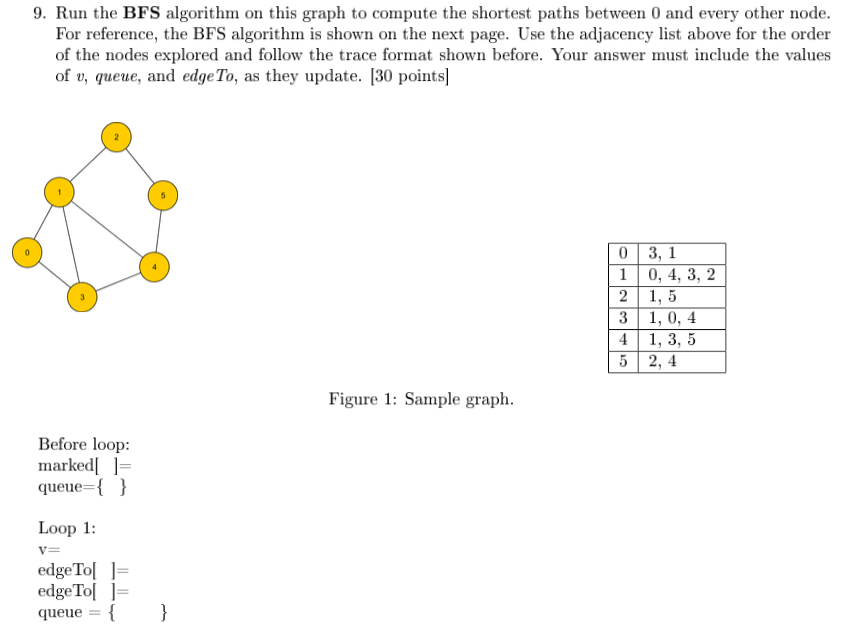 9. Run the BFS algorithm on this graph to compute the shortest paths between 0 and every other node. For reference, the BFS algorithm is shown on the next page. Use the adjacency list above for the order of the nodes explored and follow the trace format shown before. Your answer must include the values of v, queue, and edgeTo, as they update. [30 points]

2
1
5
0
4
3

| 0 | 3, 1 |
|---|---|
| 1 | 0, 4, 3, 2 |
| 2 | 1, 5 |
| 3 | 1, 0, 4 |
| 4 | 1, 3, 5 |
| 5 | 2, 4 |

Figure 1: Sample graph.

Before loop:
marked[ ]=
queue={ }

Loop 1:
v=
edgeTo[ ]=
edgeTo[ ]=
queue = { }